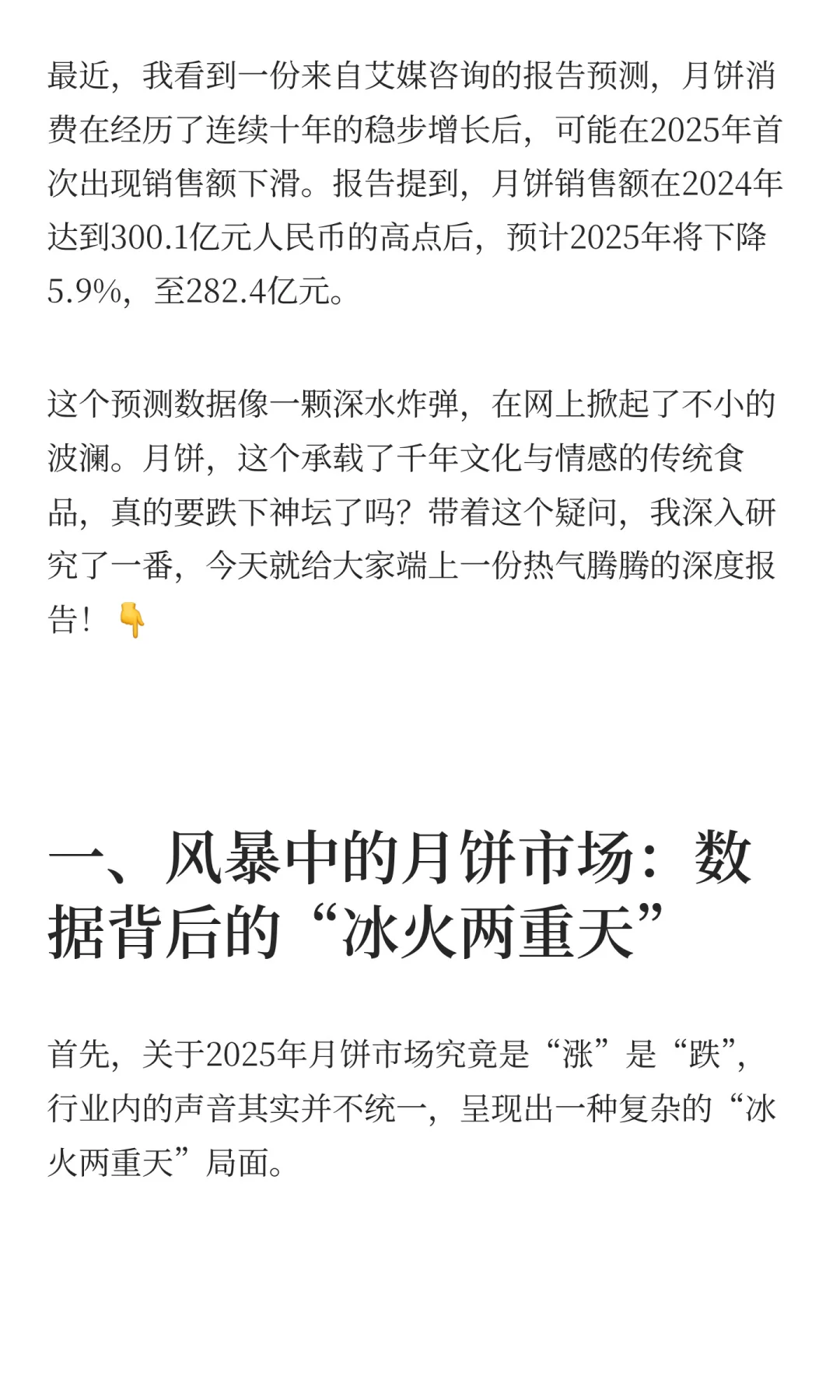 最近，我看到一份来自艾媒咨询的报告预测，月饼消费在经历了连续十年的稳步增长后，可能在2025年首次出现销售额下滑。报告提到，月饼销售额在2024年达到300.1亿元人民币的高点后，预计2025年将下降5.9%，至282.4亿元。

这个预测数据像一颗深水炸弹，在网上掀起了不小的波澜。月饼，这个承载了千年文化与情感的传统食品，真的要跌下神坛了吗？带着这个疑问，我深入研究了一番，今天就给大家端上一份热气腾腾的深度报告！👇

一、风暴中的月饼市场：数据背后的“冰火两重天”

首先，关于2025年月饼市场究竟是“涨”是“跌”，行业内的声音其实并不统一，呈现出一种复杂的“冰火两重天”局面。